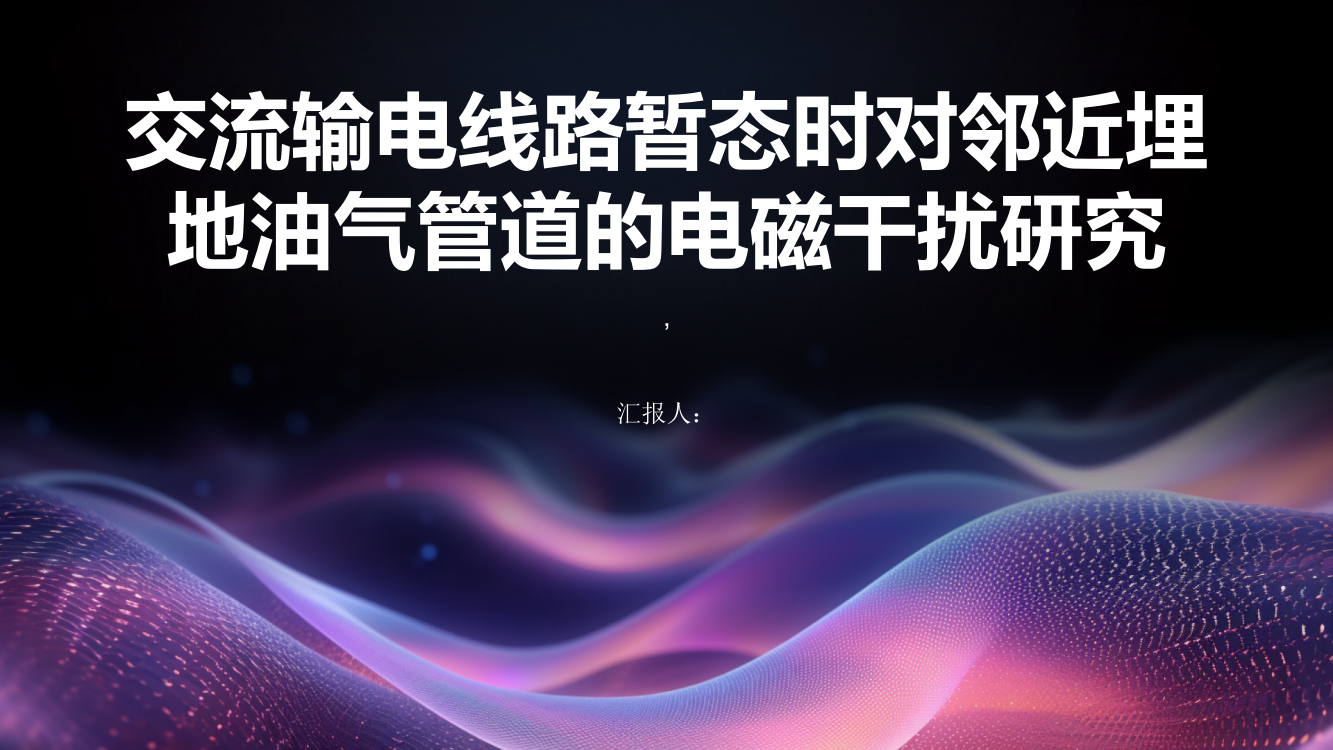 交流输电线路暂态时对邻近埋地油气管道的电磁干扰研究

,

汇报人：